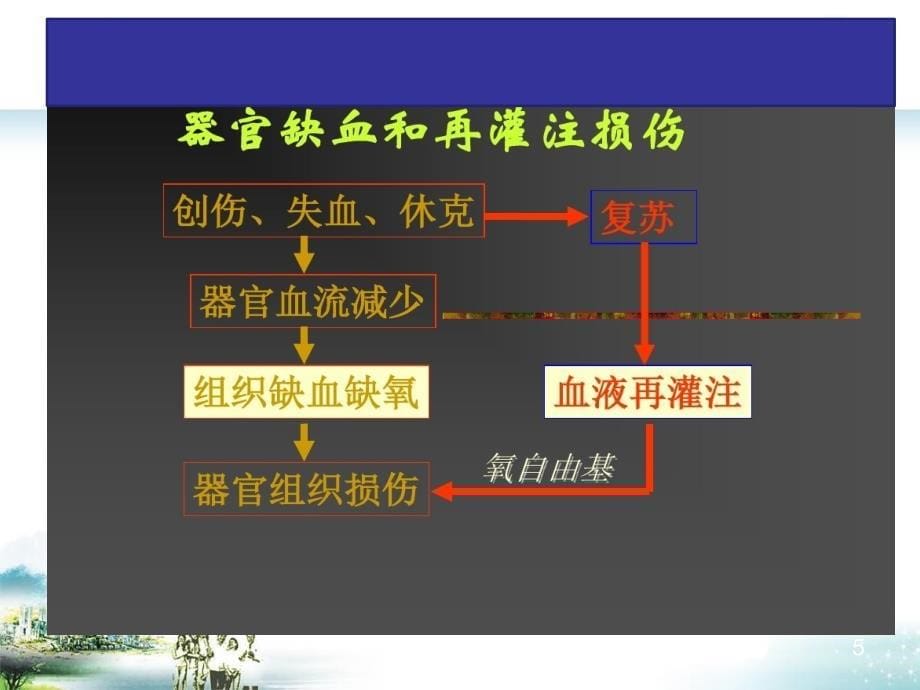 器官缺血和再灌注损伤

创伤、失血、休克

复苏

器官血流减少

组织缺血缺氧

血液再灌注

氧自由基

器官组织损伤

5